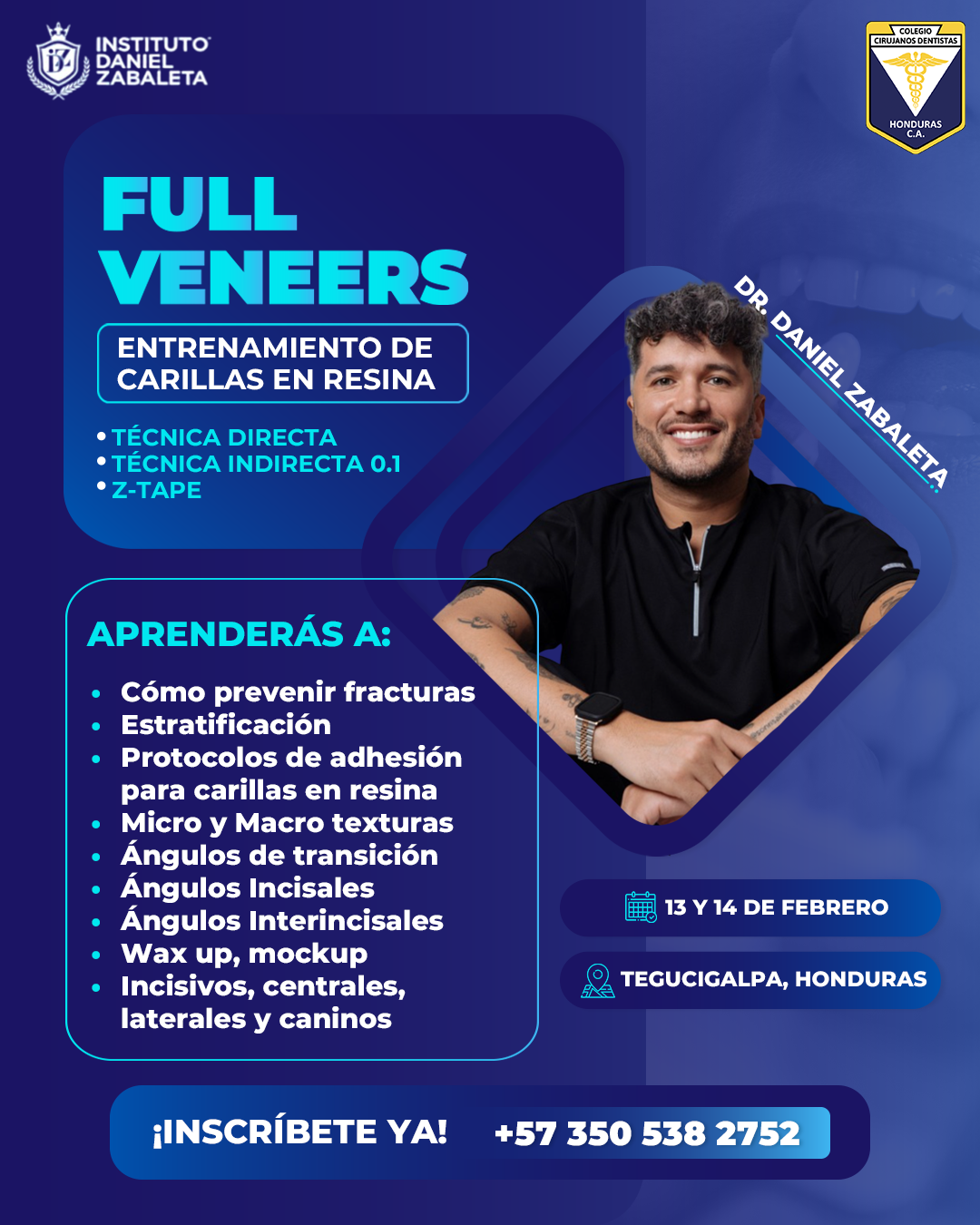 INSTITUTO
DANIEL
ZABALETA

COLEGIO
CIRUJANOS DENTISTAS
HONDURAS
C.A.

FULL
VENEERS

ENTRENAMIENTO DE
CARILLAS EN RESINA

• TÉCNICA DIRECTA
• TÉCNICA INDIRECTA 0.1
• Z-TAPE

DR. DANIEL ZABALETA

APRENDERÁS A:

• Cómo prevenir fracturas
• Estratificación
• Protocolos de adhesión para carillas en resina
• Micro y Macro texturas
• Ángulos de transición
• Ángulos Incisales
• Ángulos Interincisales
• Wax up, mockup
• Incisivos, centrales, laterales y caninos

13 Y 14 DE FEBRERO

TEGUCIGALPA, HONDURAS

¡INSCRÍBETE YA! +57 350 538 2752